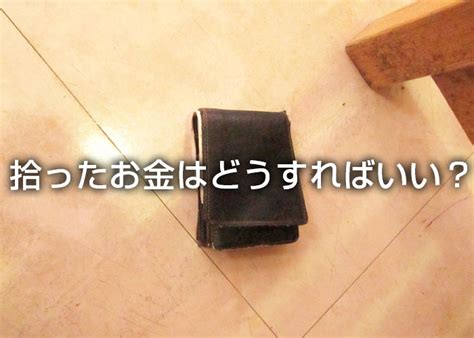 拾ったお金はどうすればいい？